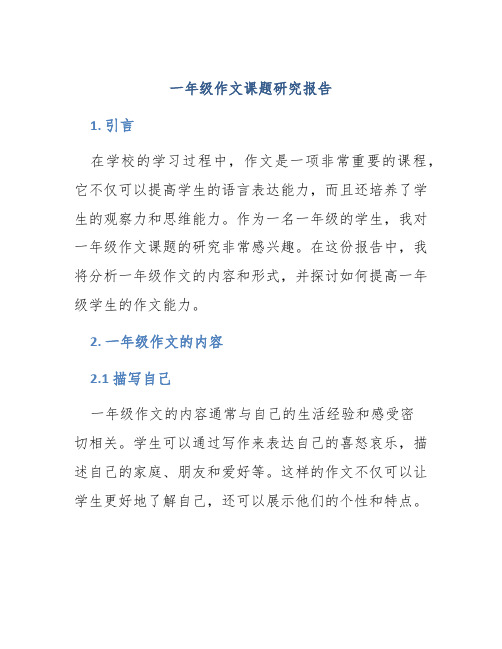 一年级作文课题研究报告

1. 引言

在学校的学习过程中，作文是一项非常重要的课程，它不仅可以提高学生的语言表达能力，而且还培养了学生的观察力和思维能力。作为一名一年级的学生，我对一年级作文课题的研究非常感兴趣。在这份报告中，我将分析一年级作文的内容和形式，并探讨如何提高一年级学生的作文能力。

2. 一年级作文的内容

2.1 描写自己

一年级作文的内容通常与自己的生活经验和感受密切相关。学生可以通过写作来表达自己的喜怒哀乐，描述自己的家庭、朋友和爱好等。这样的作文不仅可以让学生更好地了解自己，还可以展示他们的个性和特点。